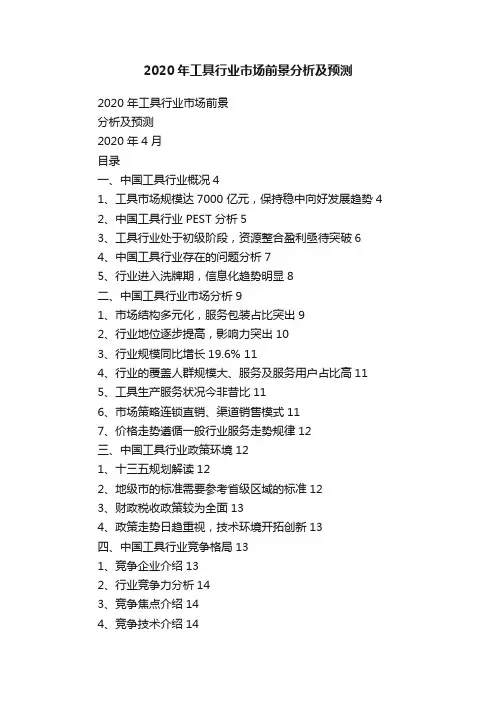 2020 年工具行业市场前景分析及预测

2020 年工具行业市场前景
分析及预测
2020 年 4 月
目录
一、中国工具行业概况 4
1、工具市场规模达 7000 亿元，保持稳中向好发展趋势 4
2、中国工具行业 PEST 分析 5
3、工具行业处于初级阶段，资源整合盈利亟待突破 6
4、中国工具行业存在的问题分析 7
5、行业进入洗牌期，信息化趋势明显 8
二、中国工具行业市场分析 9
1、市场结构多元化，服务包装占比突出 9
2、行业地位逐步提高，影响力突出 10
3、行业规模同比增长 19.6% 11
4、行业的覆盖人群规模大、服务及服务用户占比高 11
5、工具生产服务状况今非昔比 11
6、市场策略连锁直销、渠道销售模式 11
7、价格走势遵循一般行业服务走势规律 12
三、中国工具行业政策环境 12
1、十三五规划解读 12
2、地级市的标准需要参考省级区域的标准 12
3、财政税收政策较为全面 13
4、政策走势日趋重视，技术环境开拓创新 13
四、中国工具行业竞争格局 13
1、竞争企业介绍 13
2、行业竞争力分析 14
3、竞争焦点介绍 14
4、竞争技术介绍 14